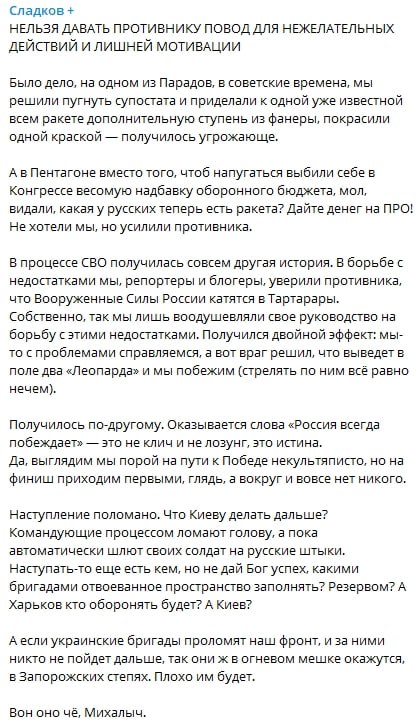 Сладков +
НЕЛЬЗЯ ДАВАТЬ ПРОТИВНИКУ ПОВОД ДЛЯ НЕЖЕЛАТЕЛЬНЫХ ДЕЙСТВИЙ И ЛИШНЕЙ МОТИВАЦИИ

Было дело, на одном из Парадов, в советские времена, мы решили пугнуть супостата и приделали к одной уже известной всем ракете дополнительную ступень из фанеры, покрасили одной краской — получилось угрожающе.

А в Пентагоне вместо того, чтоб напугаться выбили себе в Конгрессе весомую надбавку оборонного бюджета, мол, видали, какая у русских теперь есть ракета? Дайте денег на ПРО! Не хотели мы, но усилили противника.

В процессе СВО получилась совсем другая история. В борьбе с недостатками мы, репортеры и блогеры, уверили противника, что Вооруженные Силы России катятся в Тартарары. Собственно, так мы лишь воодушевляли свое руководство на борьбу с этими недостатками. Получился двойной эффект: мы-то с проблемами справляемся, а вот враг решил, что выведет в поле два «Леопарда» и мы побежим (стрелять по ним всё равно нечем).

Получилось по-другому. Оказывается слова «Россия всегда побеждает» — это не клич и не лозунг, это истина.
Да, выглядим мы порой на пути к Победе некультяписто, но на финиш приходим первыми, глядь, а вокруг и вовсе нет никого.

Наступление поломано. Что Киеву делать дальше? Командующие процессом ломают голову, а пока автоматически шлют своих солдат на русские штыки. Наступать-то еще есть кем, но не дай Бог успех, какими бригадами отвоеванное пространство заполнять? Резервом? А Харьков кто оборонять будет? А Киев?

А если украинские бригады проломят наш фронт, и за ними никто не пойдет дальше, так они ж в огневом мешке окажутся, в Запорожских степях. Плохо им будет.

Вон оно чё, Михалыч.